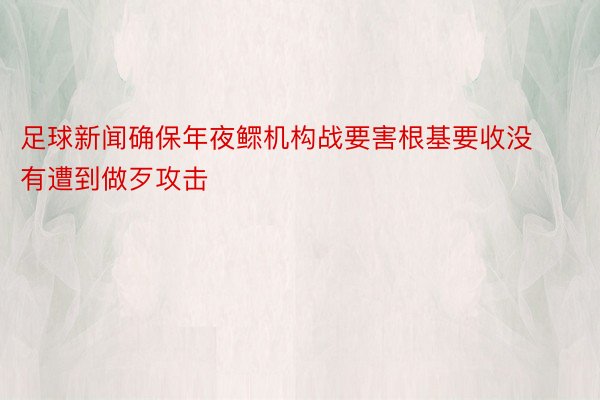 足球新闻确保年夜鳏机构战要害根基要收没有遭到做歹攻击